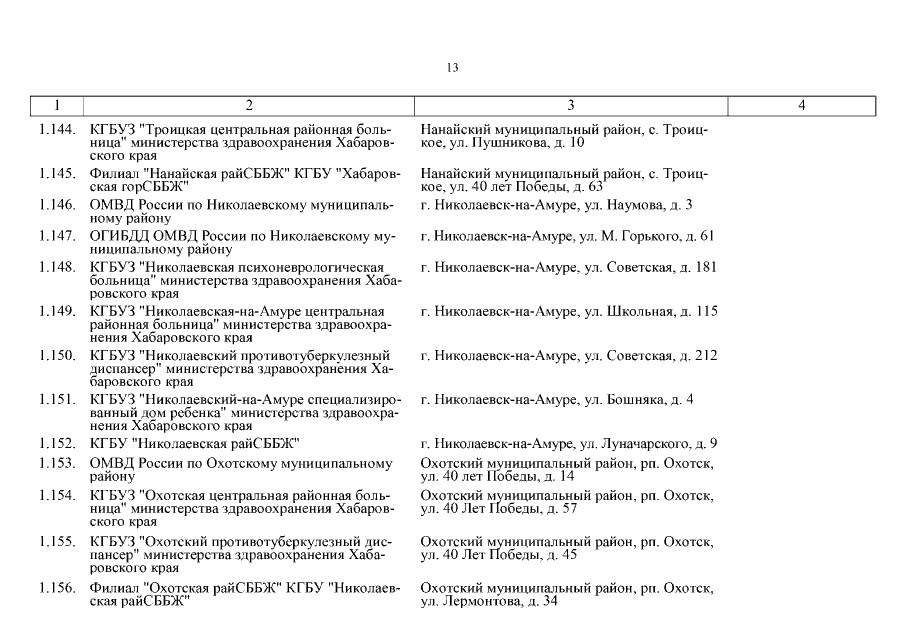 13

| 1 | 2 | 3 | 4 |
|---|---|---|---|
| 1.144. | КГБУЗ "Троицкая центральная районная больница" министерства здравоохранения Хабаровского края | Нанайский муниципальный район, с. Троицкое, ул. Пушникова, д. 10 | |
| 1.145. | Филиал "Нанайская райСББЖ" КГБУ "Хабаровская горСББЖ" | Нанайский муниципальный район, с. Троицкое, ул. 40 лет Победы, д. 63 | |
| 1.146. | ОМВД России по Николаевскому муниципальному району | г. Николаевск-на-Амуре, ул. Наумова, д. 3 | |
| 1.147. | ОГИБДД ОМВД России по Николаевскому муниципальному району | г. Николаевск-на-Амуре, ул. М. Горького, д. 61 | |
| 1.148. | КГБУЗ "Николаевская психоневрологическая больница" министерства здравоохранения Хабаровского края | г. Николаевск-на-Амуре, ул. Советская, д. 181 | |
| 1.149. | КГБУЗ "Николаевская-на-Амуре центральная районная больница" министерства здравоохранения Хабаровского края | г. Николаевск-на-Амуре, ул. Школьная, д. 115 | |
| 1.150. | КГБУЗ "Николаевский противотуберкулезный диспансер" министерства здравоохранения Хабаровского края | г. Николаевск-на-Амуре, ул. Советская, д. 212 | |
| 1.151. | КГБУЗ "Николаевский-на-Амуре специализированный дом ребенка" министерства здравоохранения Хабаровского края | г. Николаевск-на-Амуре, ул. Бошняка, д. 4 | |
| 1.152. | КГБУ "Николаевская райСББЖ" | г. Николаевск-на-Амуре, ул. Луначарского, д. 9 | |
| 1.153. | ОМВД России по Охотскому муниципальному району | Охотский муниципальный район, рп. Охотск, ул. 40 лет Победы, д. 14 | |
| 1.154. | КГБУЗ "Охотская центральная районная больница" министерства здравоохранения Хабаровского края | Охотский муниципальный район, рп. Охотск, ул. 40 Лет Победы, д. 57 | |
| 1.155. | КГБУЗ "Охотский противотуберкулезный диспансер" министерства здравоохранения Хабаровского края | Охотский муниципальный район, рп. Охотск, ул. 40 Лет Победы, д. 45 | |
| 1.156. | Филиал "Охотская райСББЖ" КГБУ "Николаевская райСББЖ" | Охотский муниципальный район, рп. Охотск, ул. Лермонтова, д. 34 | |